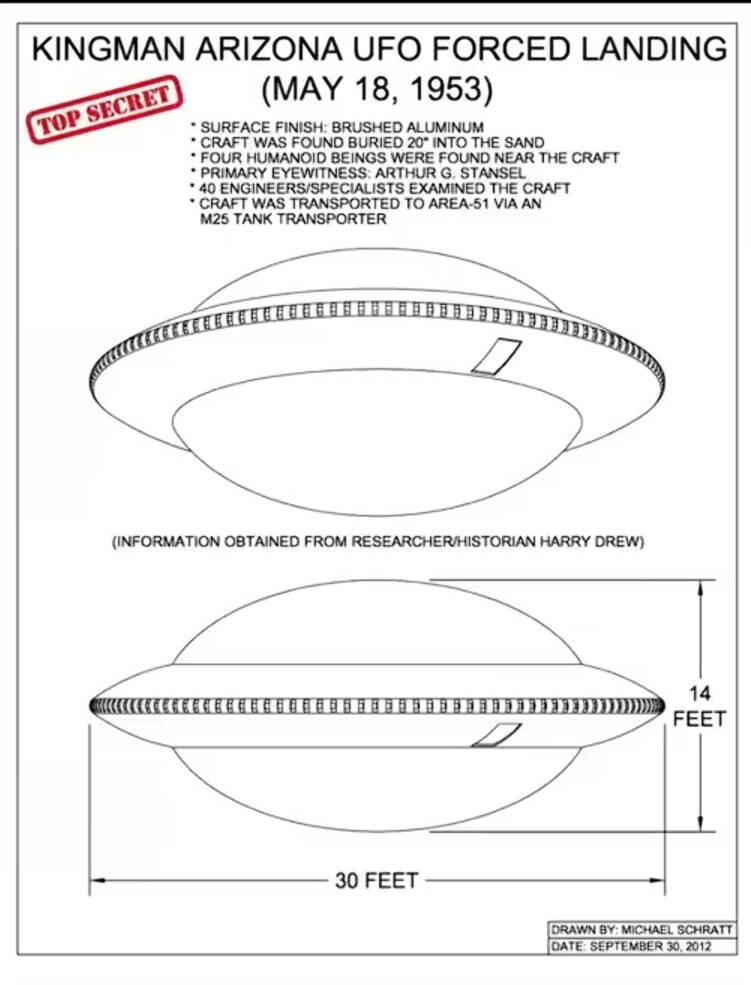 KINGMAN ARIZONA UFO FORCED LANDING
(MAY 18, 1953)

TOP SECRET

* SURFACE FINISH: BRUSHED ALUMINUM
* CRAFT WAS FOUND BURIED 20" INTO THE SAND
* FOUR HUMANOID BEINGS WERE FOUND NEAR THE CRAFT
* PRIMARY EYEWITNESS: ARTHUR G. STANSEL
* 40 ENGINEERS/SPECIALISTS EXAMINED THE CRAFT
* CRAFT WAS TRANSPORTED TO AREA-51 VIA AN M25 TANK TRANSPORTER

(INFORMATION OBTAINED FROM RESEARCHER/HISTORIAN HARRY DREW)

14 FEET

30 FEET

DRAWN BY: MICHAEL SCHRATT
DATE: SEPTEMBER 30, 2012